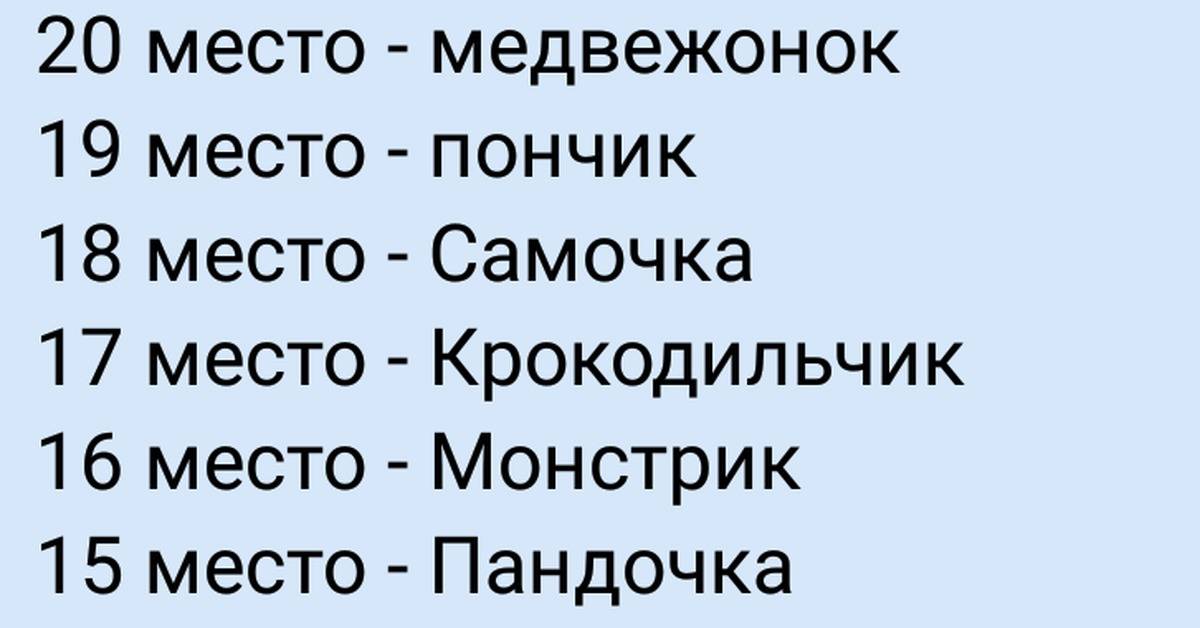 20 место - медвежонок
19 место - пончик
18 место - Самочка
17 место - Крокодильчик
16 место - Монстрик
15 место - Пандочка